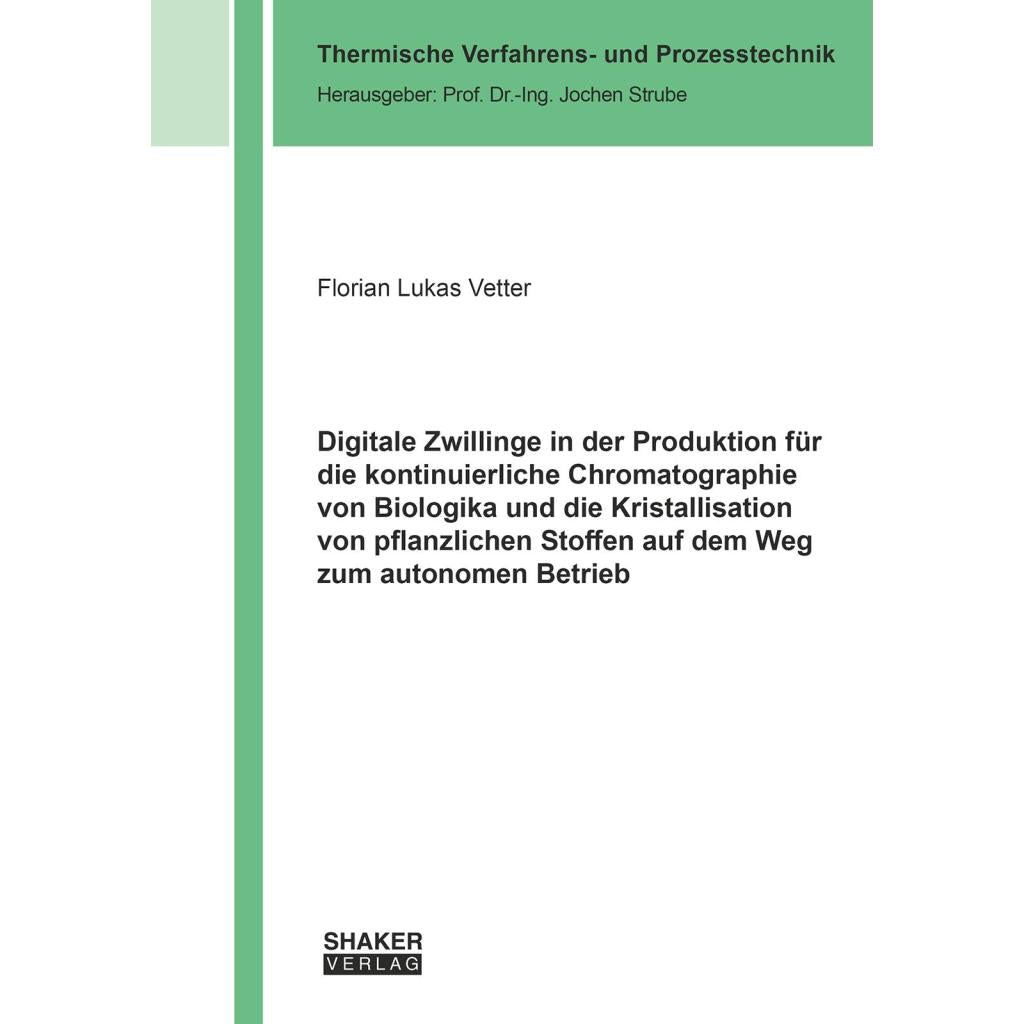 Thermische Verfahrens- und Prozesstechnik

Herausgeber: Prof. Dr.-Ing. Jochen Strube

Florian Lukas Vetter

Digitale Zwillinge in der Produktion für die kontinuierliche Chromatographie von Biologika und die Kristallisation von pflanzlichen Stoffen auf dem Weg zum autonomen Betrieb

SHAKER
VERLAG